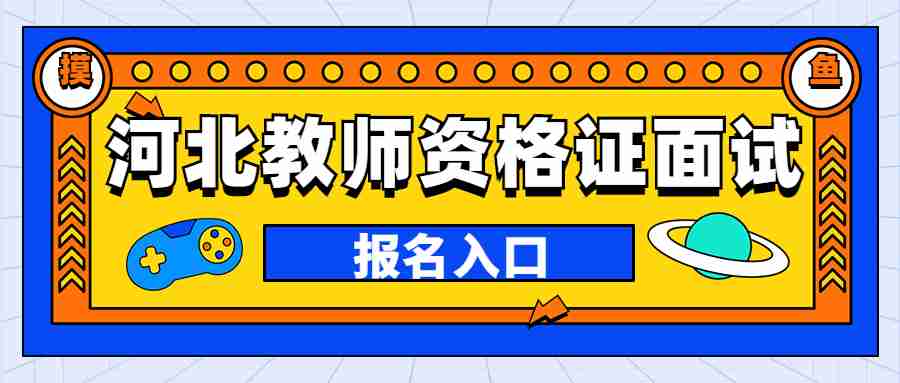 摸

鱼

河北教师资格证面试

报名入口